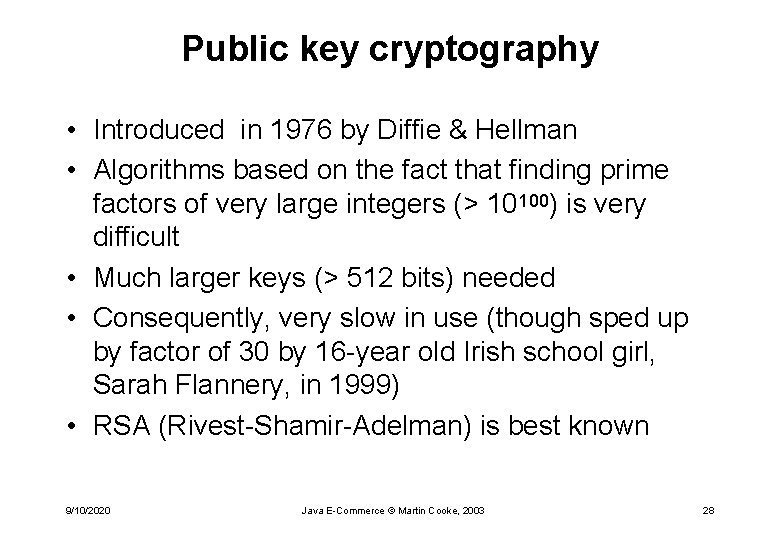 Public key cryptography

• Introduced in 1976 by Diffie & Hellman
• Algorithms based on the fact that finding prime factors of very large integers (> $10^{100}$) is very difficult
• Much larger keys (> 512 bits) needed
• Consequently, very slow in use (though sped up by factor of 30 by 16-year old Irish school girl, Sarah Flannery, in 1999)
• RSA (Rivest-Shamir-Adelman) is best known

9/10/2020 Java E-Commerce © Martin Cooke, 2003 28